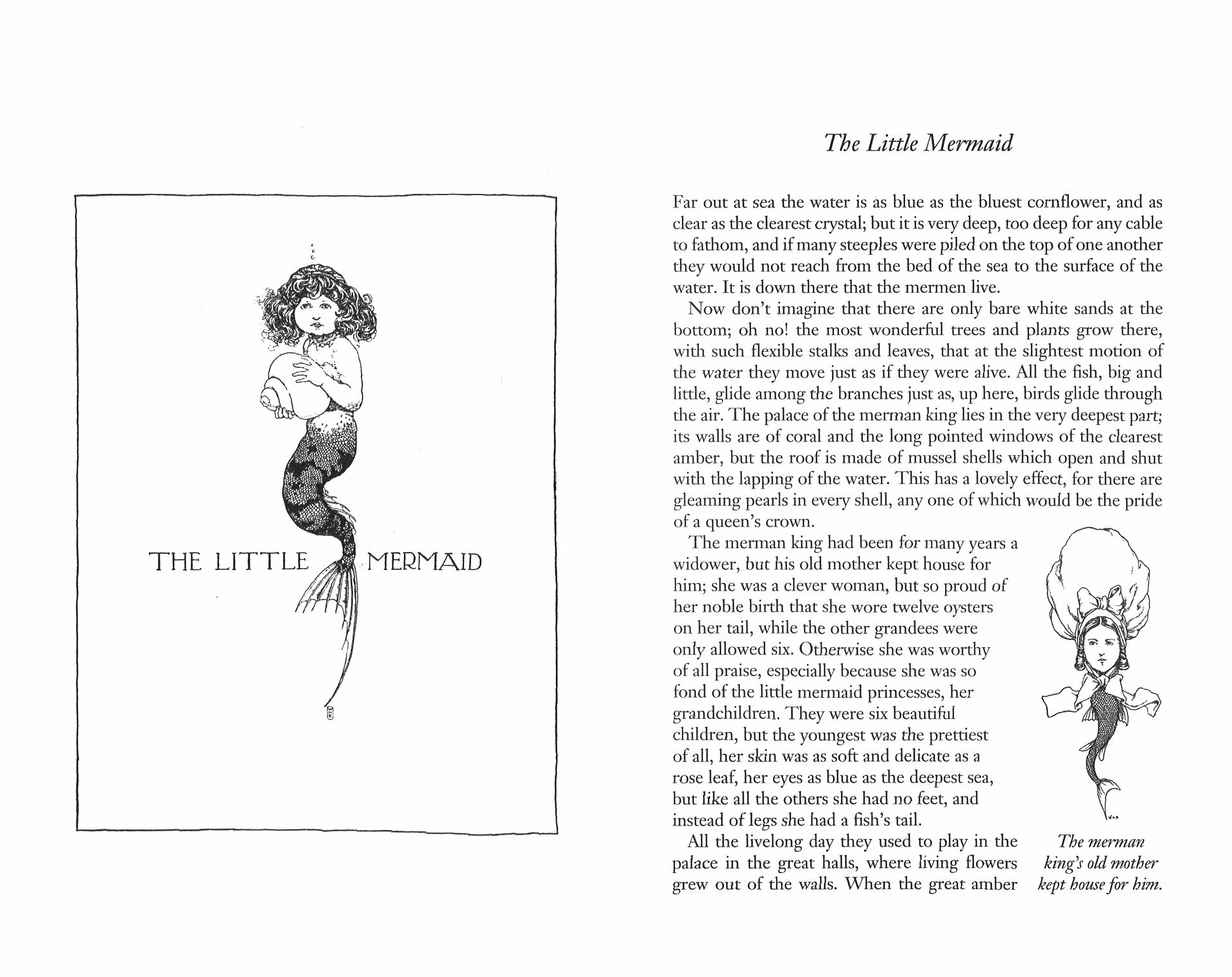 THE LITTLE MERMAID

The Little Mermaid

Far out at sea the water is as blue as the bluest cornflower, and as clear as the clearest crystal; but it is very deep, too deep for any cable to fathom, and if many steeples were piled on the top of one another they would not reach from the bed of the sea to the surface of the water. It is down there that the mermen live.

Now don't imagine that there are only bare white sands at the bottom; oh no! the most wonderful trees and plants grow there, with such flexible stalks and leaves, that at the slightest motion of the water they move just as if they were alive. All the fish, big and little, glide among the branches just as, up here, birds glide through the air. The palace of the merman king lies in the very deepest part; its walls are of coral and the long pointed windows of the clearest amber, but the roof is made of mussel shells which open and shut with the lapping of the water. This has a lovely effect, for there are gleaming pearls in every shell, any one of which would be the pride of a queen's crown.

The merman king had been for many years a widower, but his old mother kept house for him; she was a clever woman, but so proud of her noble birth that she wore twelve oysters on her tail, while the other grandees were only allowed six. Otherwise she was worthy of all praise, especially because she was so fond of the little mermaid princesses, her grandchildren. They were six beautiful children, but the youngest was the prettiest of all, her skin was as soft and delicate as a rose leaf, her eyes as blue as the deepest sea, but like all the others she had no feet, and instead of legs she had a fish's tail.

All the livelong day they used to play in the palace in the great halls, where living flowers grew out of the walls. When the great amber

The merman king's old mother kept house for him.